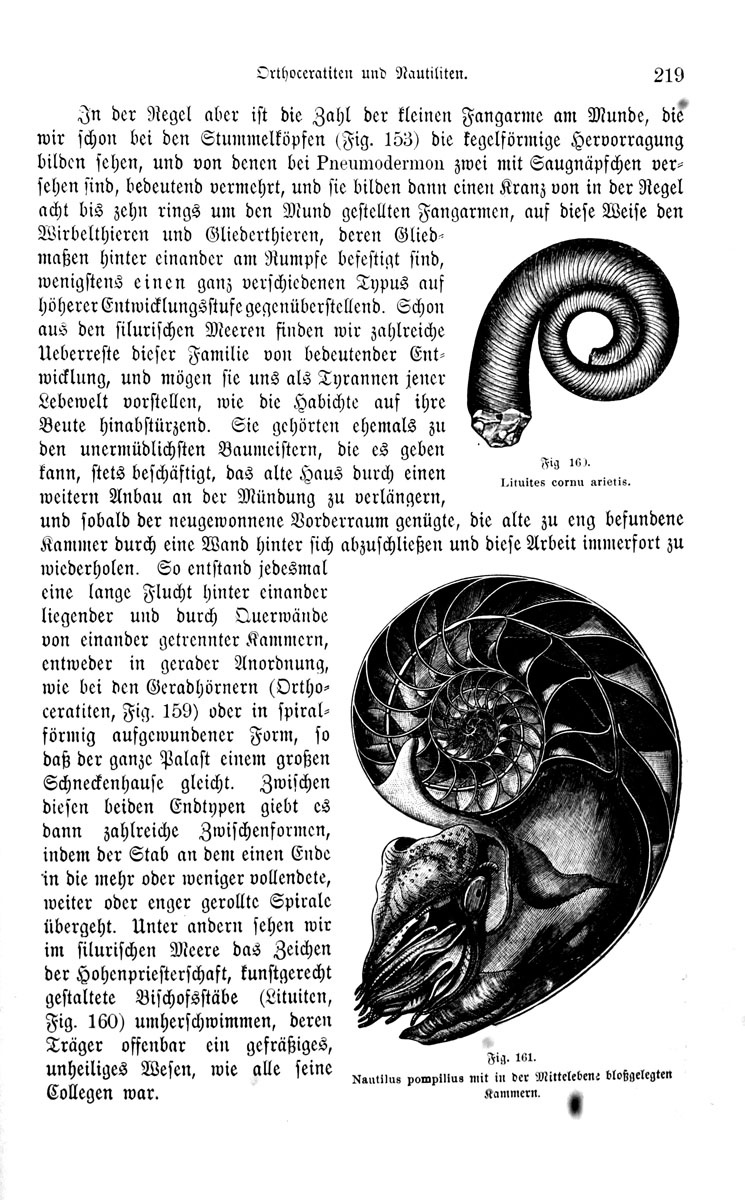 Orthoceratiten und Nautiliten. 219

In der Regel aber ist die Zahl der kleinen Fangarme am Munde, die wir schon bei den Stummelköpfen (Fig. 153) die kegelförmige Hervorragung bilden sehen, und von denen bei Pneumodermon zwei mit Saugnäpfchen versehen sind, bedeutend vermehrt, und sie bilden dann einen Kranz von in der Regel acht bis zehn rings um den Mund gestellten Fangarmen, auf diese Weise den Wirbelthieren und Gliederthieren, deren Gliedmaßen hinter einander am Rumpfe befestigt sind, wenigstens einen ganz verschiedenen Typus auf höherer Entwicklungsstufe gegenüberstellend. Schon aus den silurischen Meeren finden wir zahlreiche Ueberreste dieser Familie von bedeutender Entwicklung, und mögen sie uns als Tyrannen jener Lebewelt vorstellen, wie die Habichte auf ihre Beute hinabstürzend. Sie gehörten ehemals zu den unermüdlichsten Baumeistern, die es geben kann, stets beschäftigt, das alte Haus durch einen weitern Anbau an der Mündung zu verlängern, und sobald der neugewonnene Vorderraum genügte, die alte zu eng befundene Kammer durch eine Wand hinter sich abzuschließen und diese Arbeit immerfort zu wiederholen. So entstand jedesmal eine lange Flucht hinter einander liegender und durch Querwände von einander getrennter Kammern, entweder in gerader Anordnung, wie bei den Geradhörnern (Orthoceratiten, Fig. 159) oder in spiralförmig aufgewundener Form, so daß der ganze Palast einem großen Schneckenhause gleicht. Zwischen diesen beiden Endtypen giebt es dann zahlreiche Zwischenformen, indem der Stab an dem einen Ende in die mehr oder weniger vollendete, weiter oder enger gerollte Spirale übergeht. Unter andern sehen wir im silurischen Meere das Zeichen der Hohenpriesterschaft, kunstgerecht gestaltete Bischofsstäbe (Lituiten, Fig. 160) umherschwimmen, deren Träger offenbar ein gefräßiges, unheiliges Wesen, wie alle seine Collegen war.

Fig 160.
Lituites cornu arietis.

Fig. 161.
Nautilus pompilius mit in der Mittelebene bloßgelegten Kammern.